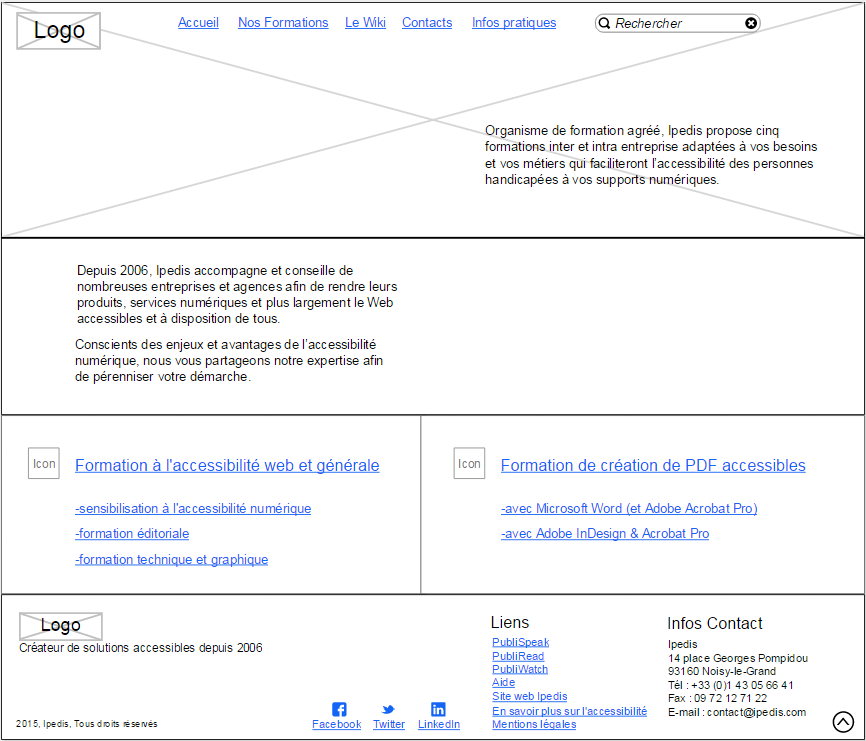 Logo

Accueil Nos Formations Le Wiki Contacts Infos pratiques

Rechercher

Organisme de formation agréé, Ipedis propose cinq formations inter et intra entreprise adaptées à vos besoins et vos métiers qui faciliteront l'accessibilité des personnes handicapées à vos supports numériques.

Depuis 2006, Ipedis accompagne et conseille de nombreuses entreprises et agences afin de rendre leurs produits, services numériques et plus largement le Web accessibles et à disposition de tous.

Conscients des enjeux et avantages de l'accessibilité numérique, nous vous partageons notre expertise afin de pérenniser votre démarche.

Icon

Formation à l'accessibilité web et générale

-sensibilisation à l'accessibilité numérique

-formation éditoriale

-formation technique et graphique

Icon

Formation de création de PDF accessibles

-avec Microsoft Word (et Adobe Acrobat Pro)

-avec Adobe InDesign & Acrobat Pro

Logo

Créateur de solutions accessibles depuis 2006

2015, Ipedis, Tous droits réservés

Facebook Twitter LinkedIn

Liens

PubliSpeak
PubliRead
PubliWatch
Aide
Site web Ipedis
En savoir plus sur l'accessibilité
Mentions légales

Infos Contact

Ipedis
14 place Georges Pompidou
93160 Noisy-le-Grand
Tél : +33 (0)1 43 05 66 41
Fax : 09 72 12 71 22
E-mail : contact@ipedis.com